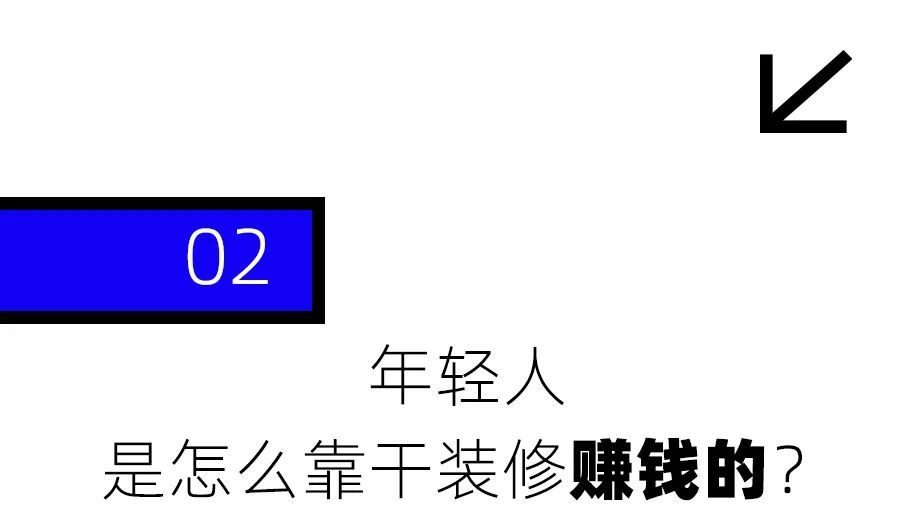 02

年轻人

是怎么靠干装修赚钱的？